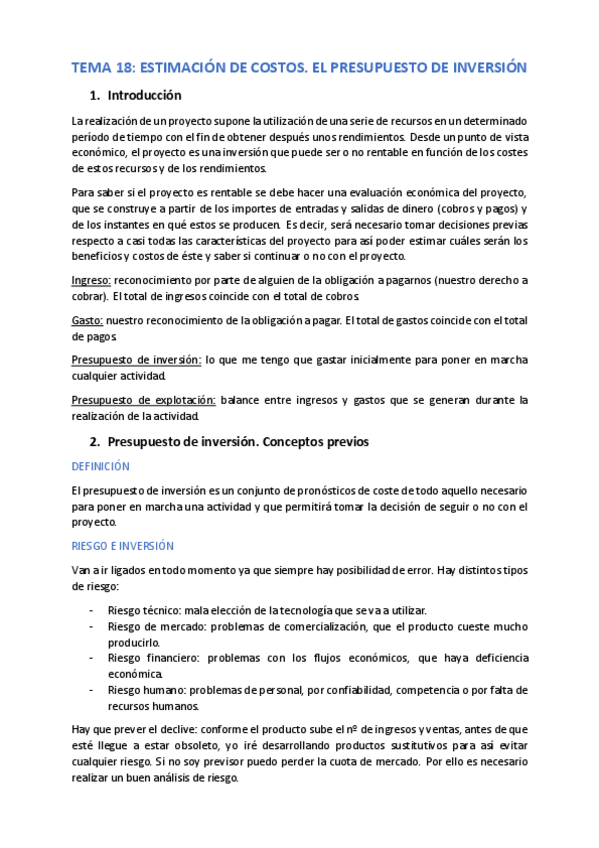 TEMA 18: ESTIMACIÓN DE COSTOS. EL PRESUPUESTO DE INVERSIÓN

1. Introducción

La realización de un proyecto supone la utilización de una serie de recursos en un determinado período de tiempo con el fin de obtener después unos rendimientos. Desde un punto de vista económico, el proyecto es una inversión que puede ser o no rentable en función de los costes de estos recursos y de los rendimientos.

Para saber si el proyecto es rentable se debe hacer una evaluación económica del proyecto, que se construye a partir de los importes de entradas y salidas de dinero (cobros y pagos) y de los instantes en qué estos se producen. Es decir, será necesario tomar decisiones previas respecto a casi todas las características del proyecto para así poder estimar cuáles serán los beneficios y costos de éste y saber si continuar o no con el proyecto.

Ingreso: reconocimiento por parte de alguien de la obligación a pagarnos (nuestro derecho a cobrar). El total de ingresos coincide con el total de cobros.

Gasto: nuestro reconocimiento de la obligación a pagar. El total de gastos coincide con el total de pagos.

Presupuesto de inversión: lo que me tengo que gastar inicialmente para poner en marcha cualquier actividad.

Presupuesto de explotación: balance entre ingresos y gastos que se generan durante la realización de la actividad.

2. Presupuesto de inversión. Conceptos previos

DEFINICIÓN

El presupuesto de inversión es un conjunto de pronósticos de coste de todo aquello necesario para poner en marcha una actividad y que permitirá tomar la decisión de seguir o no con el proyecto.

RIESGO E INVERSIÓN

Van a ir ligados en todo momento ya que siempre hay posibilidad de error. Hay distintos tipos de riesgo:

- Riesgo técnico: mala elección de la tecnología que se va a utilizar.
- Riesgo de mercado: problemas de comercialización, que el producto cueste mucho producirlo.
- Riesgo financiero: problemas con los flujos económicos, que haya deficiencia económica.
- Riesgo humano: problemas de personal, por confiabilidad, competencia o por falta de recursos humanos.

Hay que prever el declive: conforme el producto sube el nº de ingresos y ventas, antes de que esté llegue a estar obsoleto, yo iré desarrollando productos sustitutivos para así evitar cualquier riesgo. Si no soy previsor puedo perder la cuota de mercado. Por ello es necesario realizar un buen análisis de riesgo.